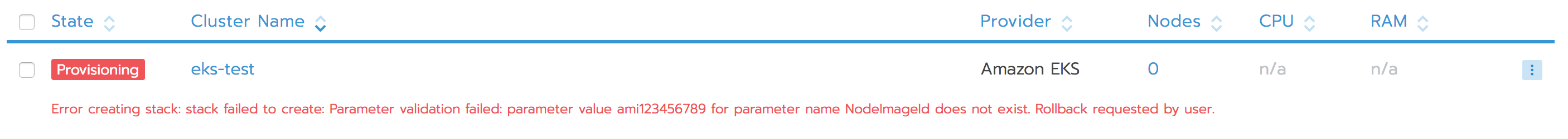 | State | Cluster Name | Provider | Nodes | CPU | RAM |
|---|---|---|---|---|---|
| Provisioning | eks-test | Amazon EKS | 0 | n/a | n/a |

Error creating stack: stack failed to create: Parameter validation failed: parameter value ami123456789 for parameter name NodeImageId does not exist. Rollback requested by user.